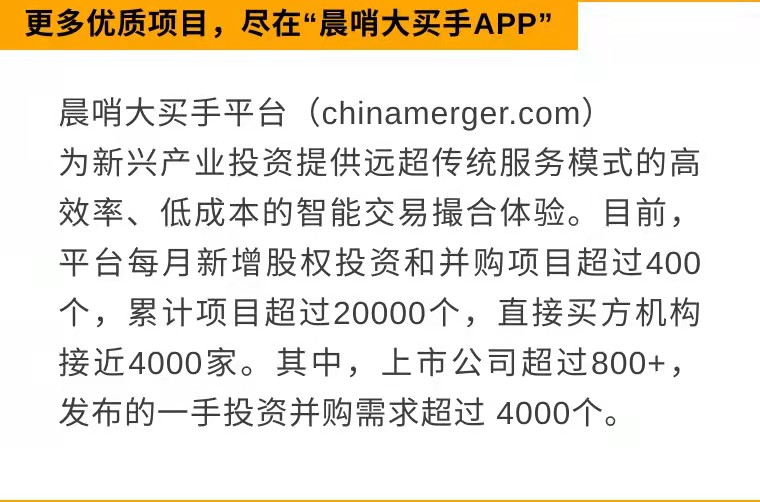 更多优质项目，尽在“晨哨大买手APP”

晨哨大买手平台（chinamerger.com）为新兴产业投资提供远超传统服务模式的高效率、低成本的智能交易撮合体验。目前，平台每月新增股权投资和并购项目超过400个，累计项目超过20000个，直接买方机构接近4000家。其中，上市公司超过800+，发布的一手投资并购需求超过 4000个。